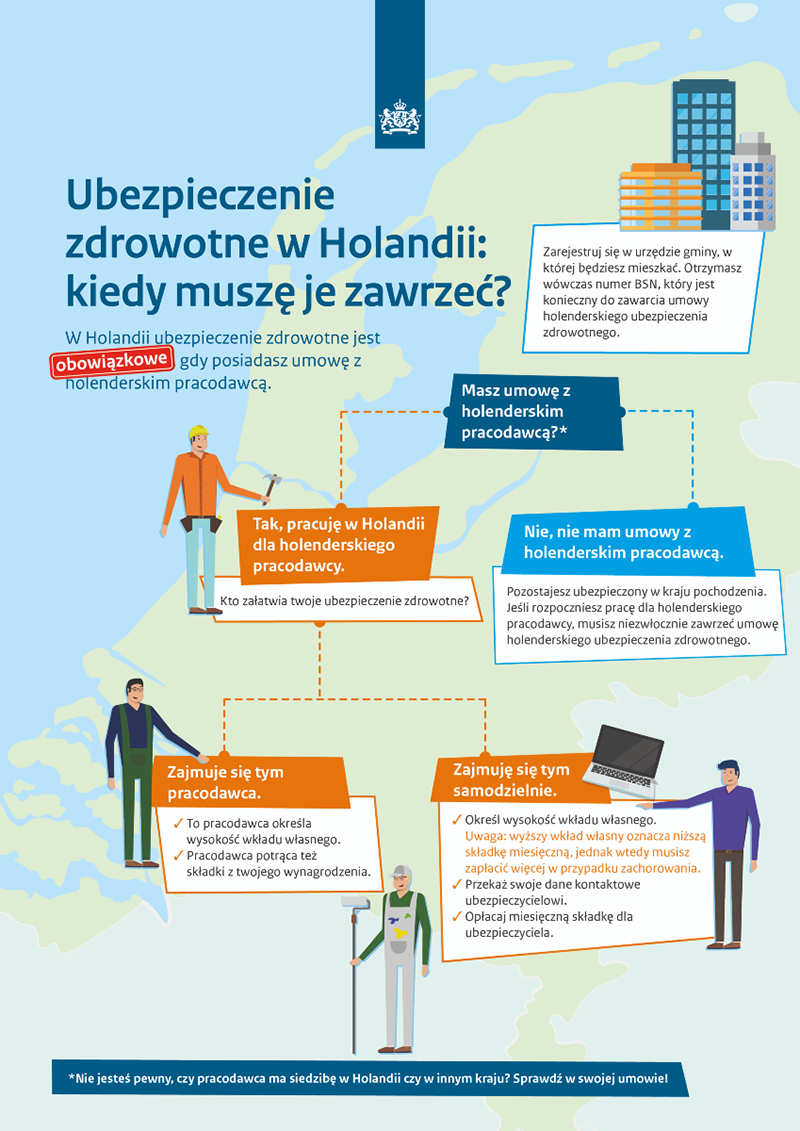 Ubezpieczenie zdrowotne w Holandii: kiedy muszę je zawrzeć?

W Holandii ubezpieczenie zdrowotne jest obowiązkowe gdy posiadasz umowę z holenderskim pracodawcą.

Zarejestruj się w urzędzie gminy, w której będziesz mieszkać. Otrzymasz wówczas numer BSN, który jest konieczny do zawarcia umowy holenderskiego ubezpieczenia zdrowotnego.

Masz umowę z holenderskim pracodawcą?*

Tak, pracuję w Holandii dla holenderskiego pracodawcy.

Kto załatwia twoje ubezpieczenie zdrowotne?

Nie, nie mam umowy z holenderskim pracodawcą.

Pozostajesz ubezpieczony w kraju pochodzenia. Jeśli rozpoczniesz pracę dla holenderskiego pracodawcy, musisz niezwłocznie zawrzeć umowę holenderskiego ubezpieczenia zdrowotnego.

Zajmuje się tym pracodawca.

✓ To pracodawca określa wysokość wkładu własnego.
✓ Pracodawca potrąca też składki z twojego wynagrodzenia.

Zajmuję się tym samodzielnie.

✓ Określ wysokość wkładu własnego. Uwaga: wyższy wkład własny oznacza niższą składkę miesięczną, jednak wtedy musisz zapłacić więcej w przypadku zachorowania.
✓ Przekaż swoje dane kontaktowe ubezpieczycielowi.
✓ Opłacaj miesięczną składkę dla ubezpieczyciela.

*Nie jesteś pewny, czy pracodawca ma siedzibę w Holandii czy w innym kraju? Sprawdź w swojej umowie!